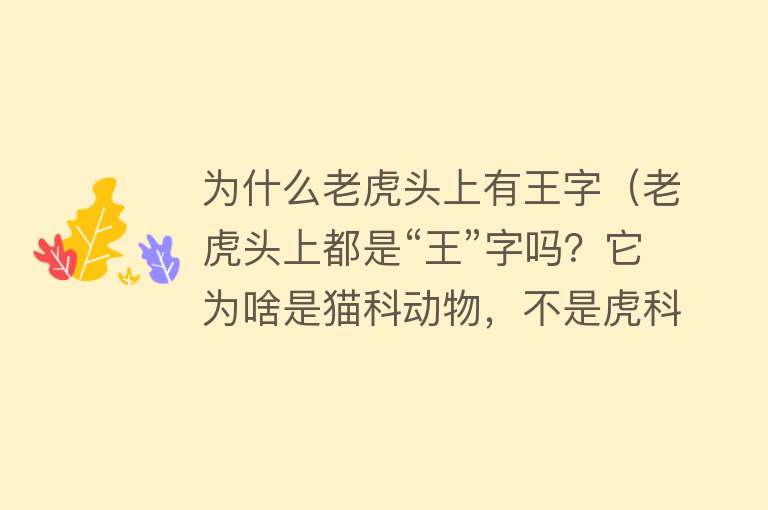 为什么老虎头上有王字（老虎头上都是“王”字吗？它为啥是猫科动物，不是虎科